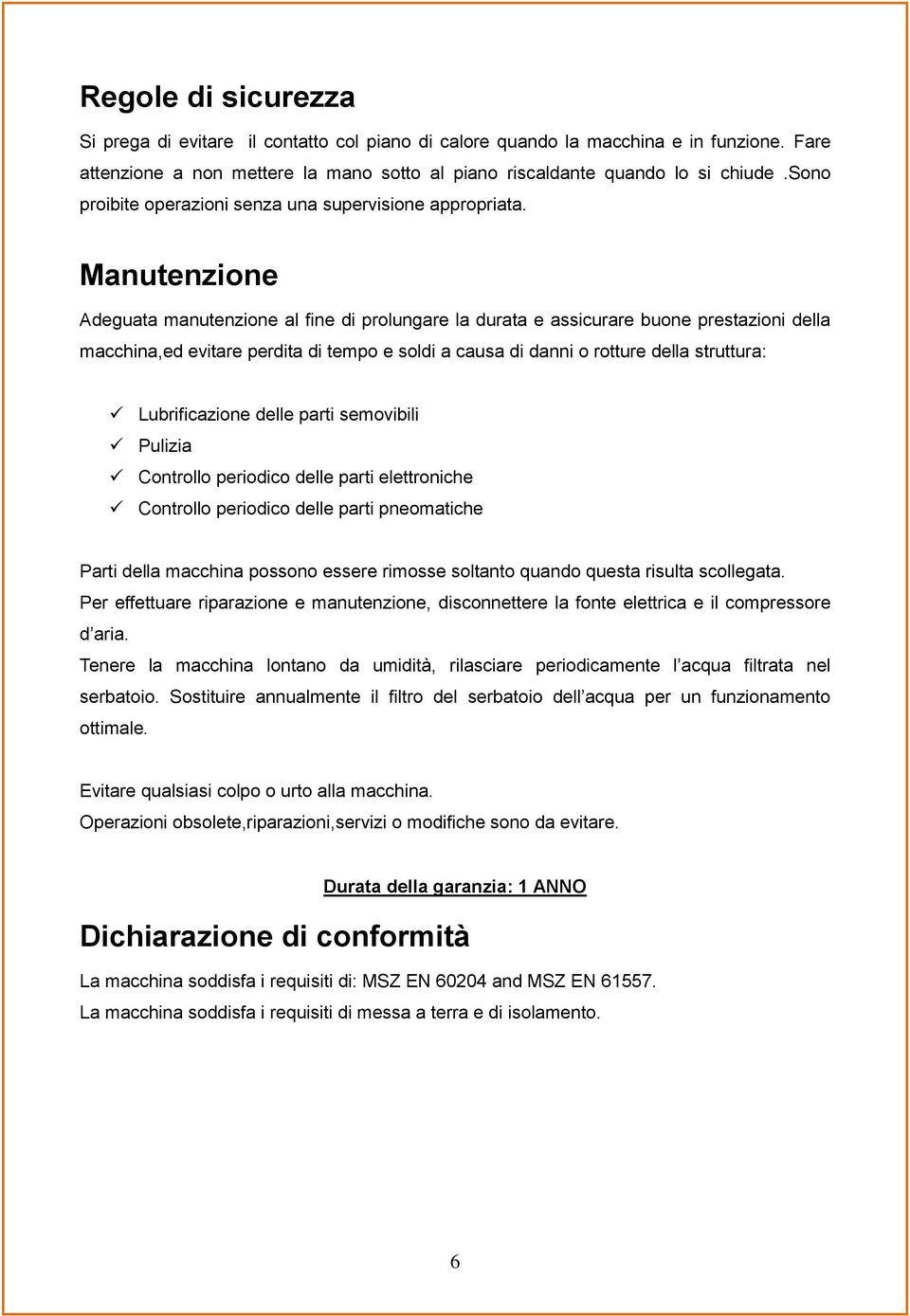 Regole di sicurezza

Si prega di evitare  il contatto col piano di calore quando la macchina e in funzione. Fare attenzione a non mettere la mano sotto al piano riscaldante quando lo si chiude .Sono proibite operazioni senza una supervisione appropriata.

Manutenzione

Adeguata manutenzione al fine di prolungare la durata e assicurare buone prestazioni della macchina,ed evitare perdita di tempo e soldi a causa di danni o rotture della struttura:

✓ Lubrificazione delle parti semovibili
✓ Pulizia
✓ Controllo periodico delle parti elettroniche
✓ Controllo periodico delle parti pneomatiche

Parti della macchina possono essere rimosse soltanto quando questa risulta scollegata.
Per effettuare riparazione e manutenzione, disconnettere la fonte elettrica e il compressore d aria.
Tenere la macchina lontano da umidità, rilasciare periodicamente l acqua filtrata nel serbatoio. Sostituire annualmente il filtro del serbatoio dell acqua per un funzionamento ottimale.

Evitare qualsiasi colpo o urto alla macchina.
Operazioni obsolete,riparazioni,servizi o modifiche sono da evitare.

Durata della garanzia: 1 ANNO

Dichiarazione di conformità

La macchina soddisfa i requisiti di: MSZ EN 60204 and MSZ EN 61557.
La macchina soddisfa i requisiti di messa a terra e di isolamento.

6